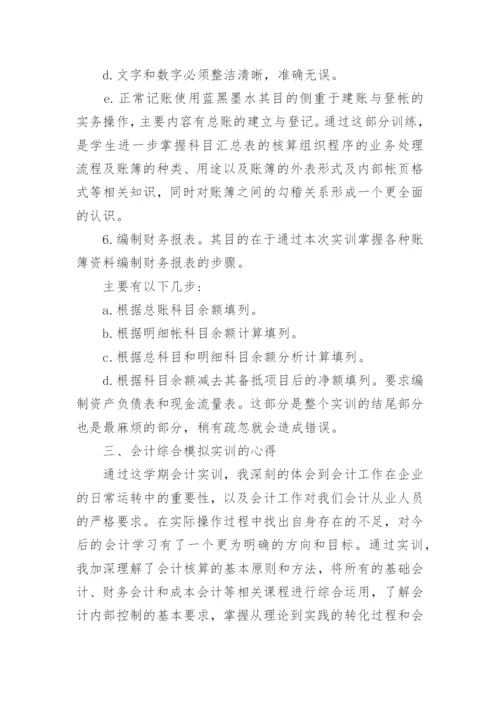 d. 文字和数字必须整洁清晰，准确无误。

e. 正常记账使用蓝黑墨水其目的侧重于建账与登帐的实务操作，主要内容有总账的建立与登记。通过这部分训练，是学生进一步掌握科目汇总表的核算组织程序的业务处理流程及账簿的种类、用途以及账簿的外表形式及内部帐页格式等相关知识，同时对账簿之间的勾稽关系形成一个更全面的认识。

6. 编制财务报表。其目的在于通过本次实训掌握各种账簿资料编制财务报表的步骤。

主要有以下几步：

a. 根据总账科目余额填列。

b. 根据明细帐科目余额计算填列。

c. 根据总科目和明细科目余额分析计算填列。

d. 根据科目余额减去其备抵项目后的净额填列。要求编制资产负债表和现金流量表。这部分是整个实训的结尾部分也是最麻烦的部分，稍有疏忽就会造成错误。

三、会计综合模拟实训的心得

通过这学期会计实训，我深刻的体会到会计工作在企业的日常运转中的重要性，以及会计工作对我们会计从业人员的严格要求。在实际操作过程中找出自身存在的不足，对今后的会计学习有了一个更为明确的方向和目标。通过实训，我加深理解了会计核算的基本原则和方法，将所有的基础会计、财务会计和成本会计等相关课程进行综合运用，了解会计内部控制的基本要求，掌握从理论到实践的转化过程和会